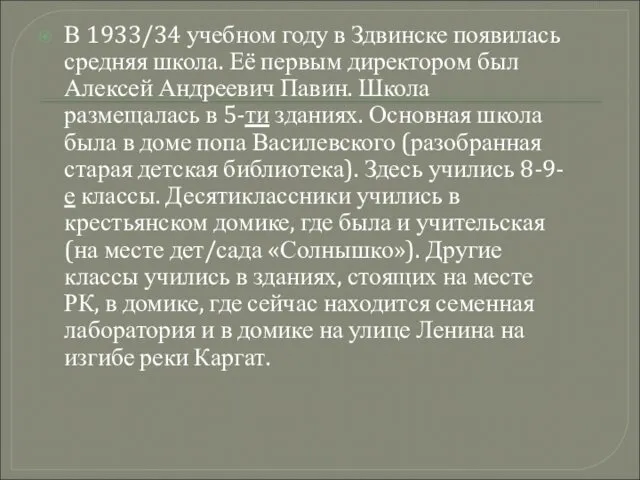 В 1933/34 учебном году в Здвинске появилась средняя школа. Её первым директором был Алексей Андреевич Павин. Школа размещалась в 5-ти зданиях. Основная школа была в доме попа Василевского (разобранная старая детская библиотека). Здесь учились 8-9-е классы. Десятиклассники учились в крестьянском домике, где была и учительская (на месте дет/сада «Солнышко»). Другие классы учились в зданиях, стоящих на месте РК, в домике, где сейчас находится семенная лаборатория и в домике на улице Ленина на изгибе реки Каргат.